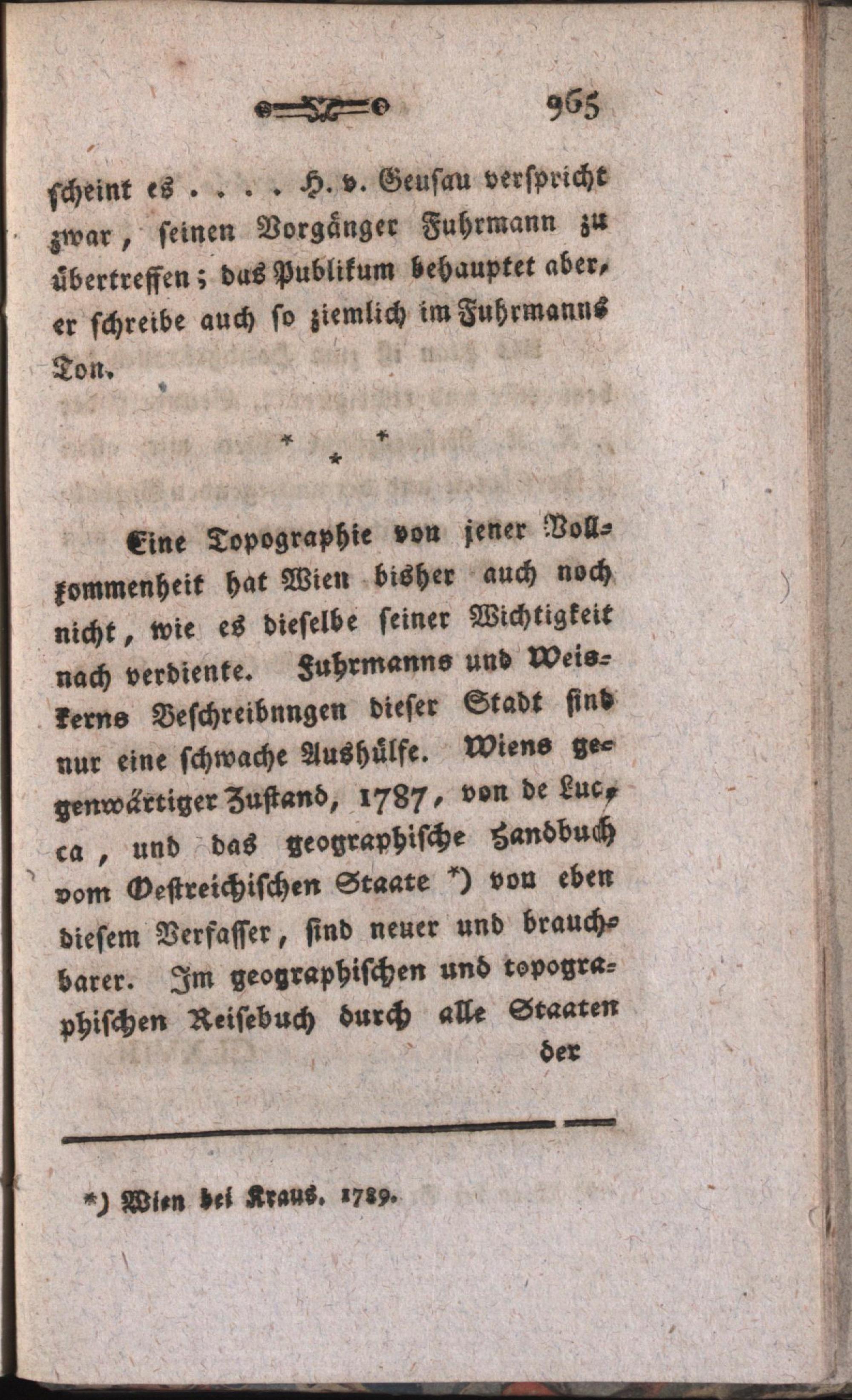 965

scheint es . . . . H. v. Geusau verspricht zwar, seinen Vorgänger Fuhrmann zu übertreffen; das Publikum behauptet aber, er schreibe auch so ziemlich im Fuhrmanns Ton.

* * *

Eine Topographie von jener Vollkommenheit hat Wien bisher auch noch nicht, wie es dieselbe seiner Wichtigkeit nach verdiente. Fuhrmanns und Weiskerns Beschreibnngen dieser Stadt sind nur eine schwache Aushülfe. Wiens gegenwärtiger Zustand, 1787, von de Lucca, und das geographische Handbuch vom Oestreichischen Staate *) von eben diesem Verfasser, sind neuer und brauchbarer. Im geographischen und topographischen Reisebuch durch alle Staaten der

*) Wien bei Kraus. 1789.